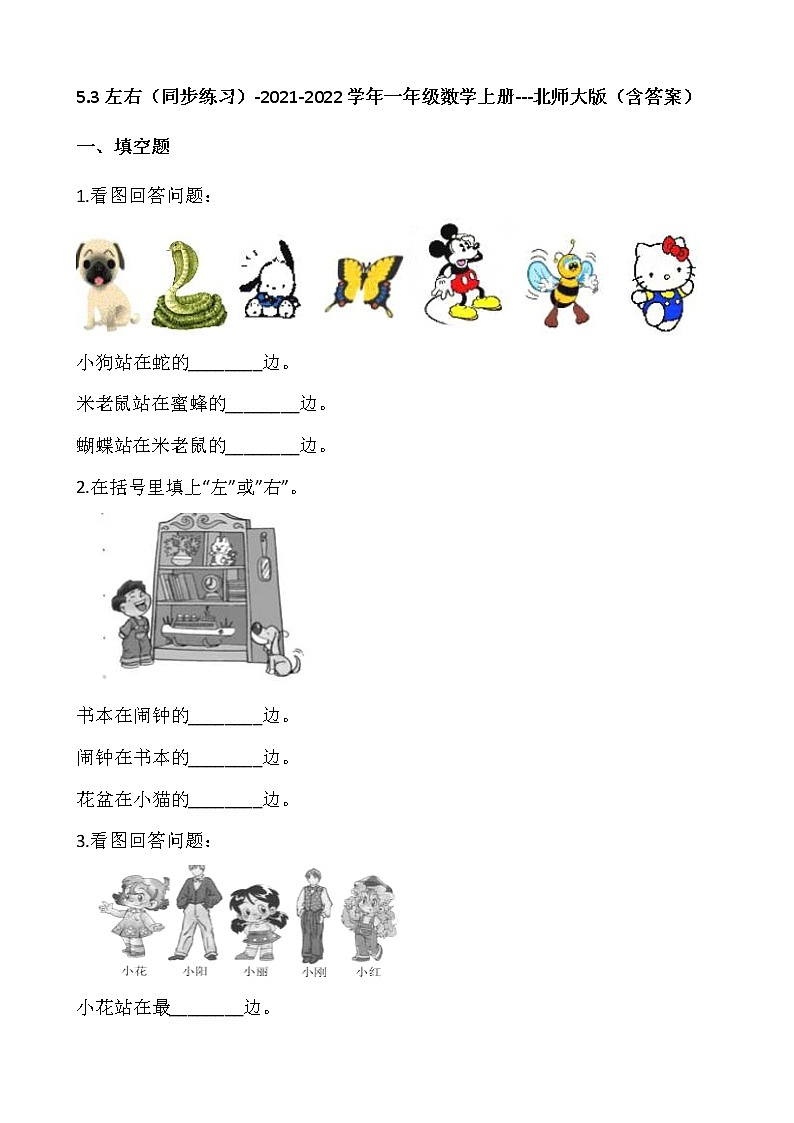 5.3 左右（同步练习）-2021-2022 学年一年级数学上册---北师大版（含答案）

一、填空题

1.看图回答问题：

小狗站在蛇的________边。

米老鼠站在蜜蜂的________边。

蝴蝶站在米老鼠的________边。

2.在括号里填上“左”或”右”。

书本在闹钟的________边。

闹钟在书本的________边。

花盆在小猫的________边。

3.看图回答问题：

小花 小阳 小丽 小刚 小红

小花站在最________边。